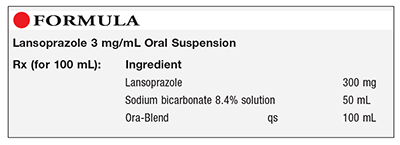 FORMULA

Lansoprazole 3 mg/mL Oral Suspension

Rx (for 100 mL):

| Ingredient | | |
|---|---|---|
| Lansoprazole | | 300 mg |
| Sodium bicarbonate 8.4% solution | | 50 mL |
| Ora-Blend | qs | 100 mL |